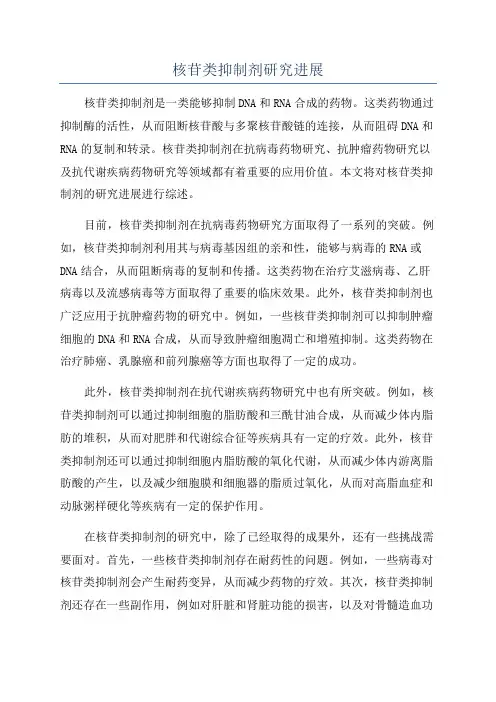 核苷类抑制剂研究进展

核苷类抑制剂是一类能够抑制DNA和RNA合成的药物。这类药物通过抑制酶的活性，从而阻断核苷酸与多聚核苷酸链的连接，从而阻碍DNA和RNA的复制和转录。核苷类抑制剂在抗病毒药物研究、抗肿瘤药物研究以及抗代谢疾病药物研究等领域都有着重要的应用价值。本文将对核苷类抑制剂的研究进展进行综述。

目前，核苷类抑制剂在抗病毒药物研究方面取得了一系列的突破。例如，核苷类抑制剂利用其与病毒基因组的亲和性，能够与病毒的RNA或DNA结合，从而阻断病毒的复制和传播。这类药物在治疗艾滋病毒、乙肝病毒以及流感病毒等方面取得了重要的临床效果。此外，核苷类抑制剂也广泛应用于抗肿瘤药物的研究中。例如，一些核苷类抑制剂可以抑制肿瘤细胞的DNA和RNA合成，从而导致肿瘤细胞凋亡和增殖抑制。这类药物在治疗肺癌、乳腺癌和前列腺癌等方面也取得了一定的成功。

此外，核苷类抑制剂在抗代谢疾病药物研究中也有所突破。例如，核苷类抑制剂可以通过抑制细胞的脂肪酸和三酰甘油合成，从而减少体内脂肪的堆积，从而对肥胖和代谢综合征等疾病具有一定的疗效。此外，核苷类抑制剂还可以通过抑制细胞内脂肪酸的氧化代谢，从而减少体内游离脂肪酸的产生，以及减少细胞膜和细胞器的脂质过氧化，从而对高脂血症和动脉粥样硬化等疾病有一定的保护作用。

在核苷类抑制剂的研究中，除了已经取得的成果外，还有一些挑战需要面对。首先，一些核苷类抑制剂存在耐药性的问题。例如，一些病毒对核苷类抑制剂会产生耐药变异，从而减少药物的疗效。其次，核苷类抑制剂还存在一些副作用，例如对肝脏和肾脏功能的损害，以及对骨髓造血功